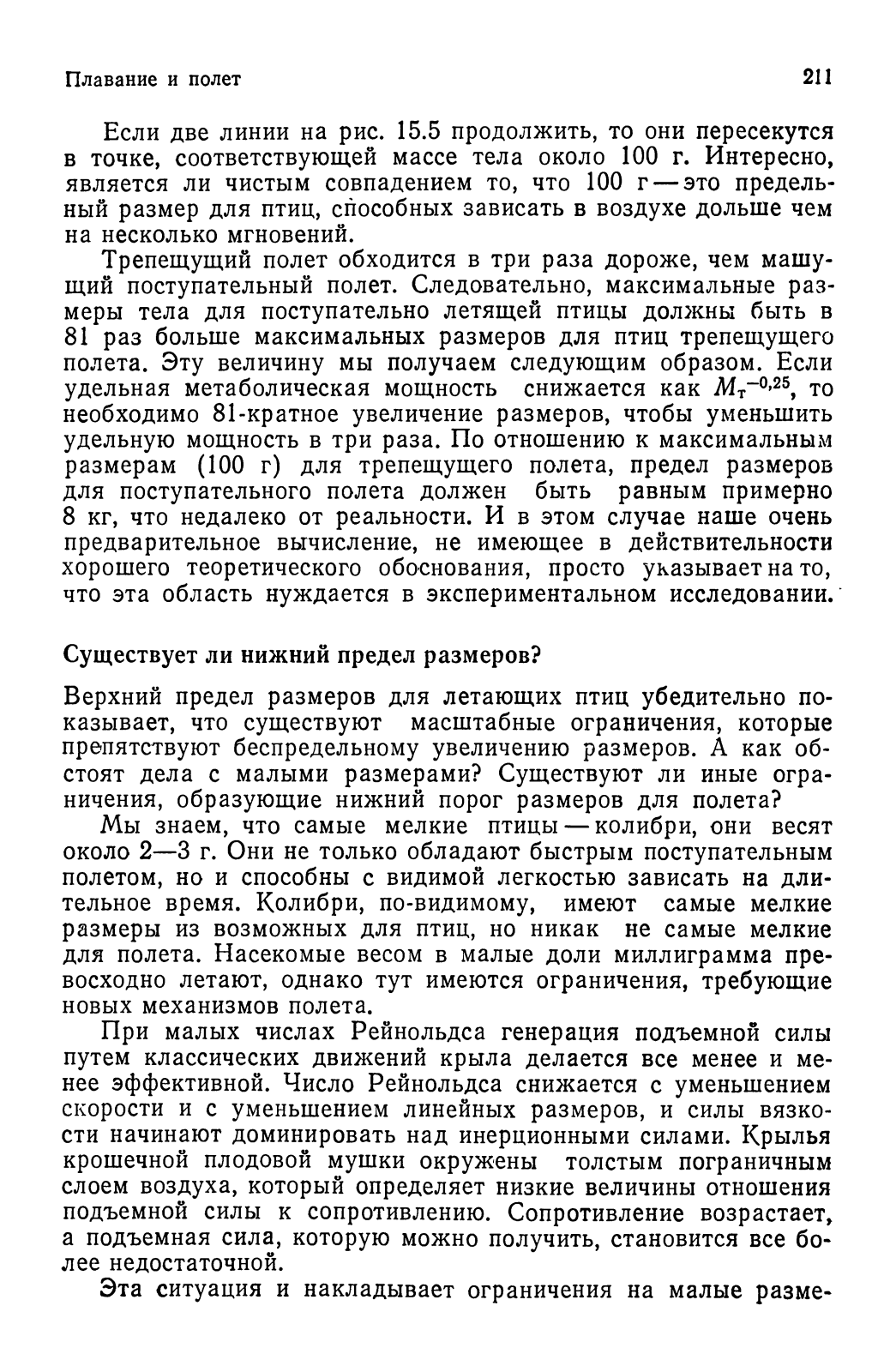 Плавание и полет 211

Если две линии на рис. 15.5 продолжить, то они пересекутся в точке, соответствующей массе тела около 100 г. Интересно, является ли чистым совпадением то, что 100 г — это предельный размер для птиц, способных зависать в воздухе дольше чем на несколько мгновений.

Трепещущий полет обходится в три раза дороже, чем машущий поступательный полет. Следовательно, максимальные размеры тела для поступательно летящей птицы должны быть в 81 раз больше максимальных размеров для птиц трепещущего полета. Эту величину мы получаем следующим образом. Если удельная метаболическая мощность снижается как $M_т^{-0,25}$, то необходимо 81-кратное увеличение размеров, чтобы уменьшить удельную мощность в три раза. По отношению к максимальным размерам (100 г) для трепещущего полета, предел размеров для поступательного полета должен быть равным примерно 8 кг, что недалеко от реальности. И в этом случае наше очень предварительное вычисление, не имеющее в действительности хорошего теоретического обоснования, просто указывает на то, что эта область нуждается в экспериментальном исследовании.

Существует ли нижний предел размеров?

Верхний предел размеров для летающих птиц убедительно показывает, что существуют масштабные ограничения, которые препятствуют беспредельному увеличению размеров. А как обстоят дела с малыми размерами? Существуют ли иные ограничения, образующие нижний порог размеров для полета?

Мы знаем, что самые мелкие птицы — колибри, они весят около 2—3 г. Они не только обладают быстрым поступательным полетом, но и способны с видимой легкостью зависать на длительное время. Колибри, по-видимому, имеют самые мелкие размеры из возможных для птиц, но никак не самые мелкие для полета. Насекомые весом в малые доли миллиграмма превосходно летают, однако тут имеются ограничения, требующие новых механизмов полета.

При малых числах Рейнольдса генерация подъемной силы путем классических движений крыла делается все менее и менее эффективной. Число Рейнольдса снижается с уменьшением скорости и с уменьшением линейных размеров, и силы вязкости начинают доминировать над инерционными силами. Крылья крошечной плодовой мушки окружены толстым пограничным слоем воздуха, который определяет низкие величины отношения подъемной силы к сопротивлению. Сопротивление возрастает, а подъемная сила, которую можно получить, становится все более недостаточной.

Эта ситуация и накладывает ограничения на малые разме-